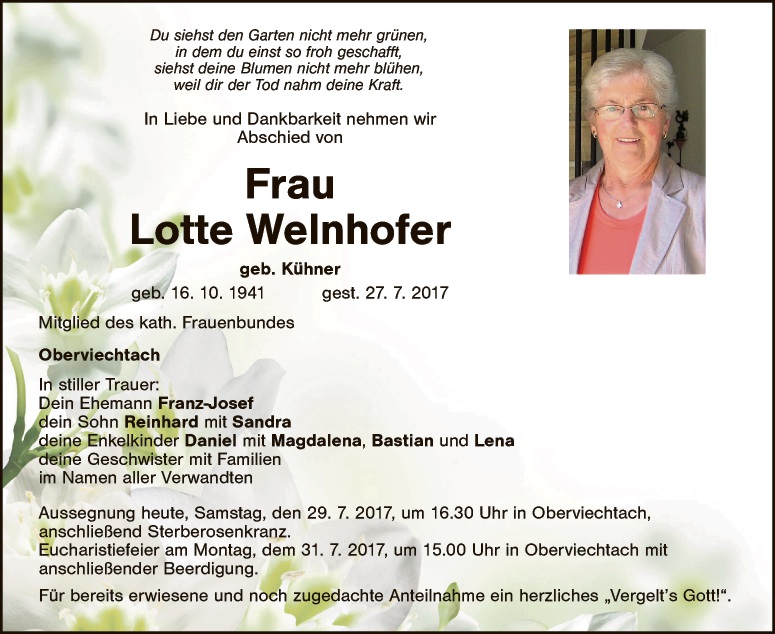 Du siehst den Garten nicht mehr grünen,
in dem du einst so froh geschafft,
siehst deine Blumen nicht mehr blühen,
weil dir der Tod nahm deine Kraft.

In Liebe und Dankbarkeit nehmen wir Abschied von

Frau
Lotte Welnhofer

geb. Kühner

geb. 16. 10. 1941 gest. 27. 7. 2017

Mitglied des kath. Frauenbundes

Oberviechtach

In stiller Trauer:
Dein Ehemann Franz-Josef
dein Sohn Reinhard mit Sandra
deine Enkelkinder Daniel mit Magdalena, Bastian und Lena
deine Geschwister mit Familien
im Namen aller Verwandten

Aussegnung heute, Samstag, den 29. 7. 2017, um 16.30 Uhr in Oberviechtach, anschließend Sterberosenkranz.
Eucharistiefeier am Montag, dem 31. 7. 2017, um 15.00 Uhr in Oberviechtach mit anschließender Beerdigung.

Für bereits erwiesene und noch zugedachte Anteilnahme ein herzliches „Vergelt's Gott!“.